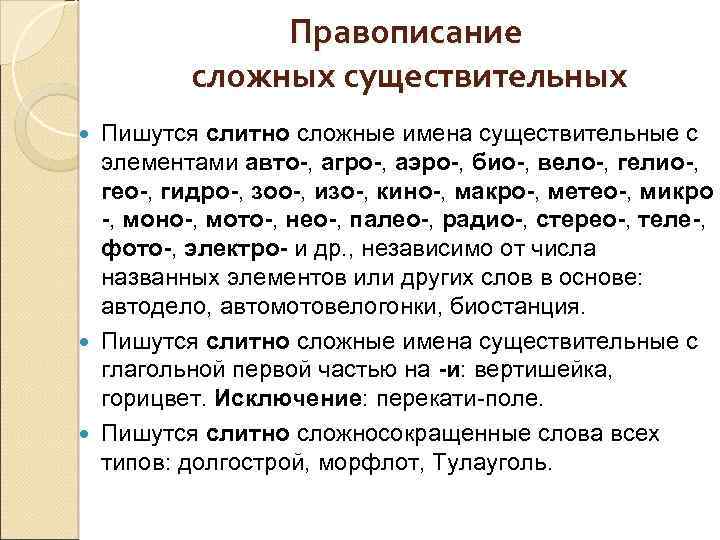 Правописание сложных существительных

Пишутся слитно сложные имена существительные с элементами авто-, агро-, аэро-, био-, вело-, гелио-, гео-, гидро-, зоо-, изо-, кино-, макро-, метео-, микро -, моно-, мото-, нео-, палео-, радио-, стерео-, теле-, фото-, электро- и др., независимо от числа названных элементов или других слов в основе: автодело, автомотовелогонки, биостанция.

Пишутся слитно сложные имена существительные с глагольной первой частью на -и: вертишейка, горицвет. Исключение: перекати-поле.

Пишутся слитно сложносокращенные слова всех типов: долгострой, морфлот, Тулауголь.